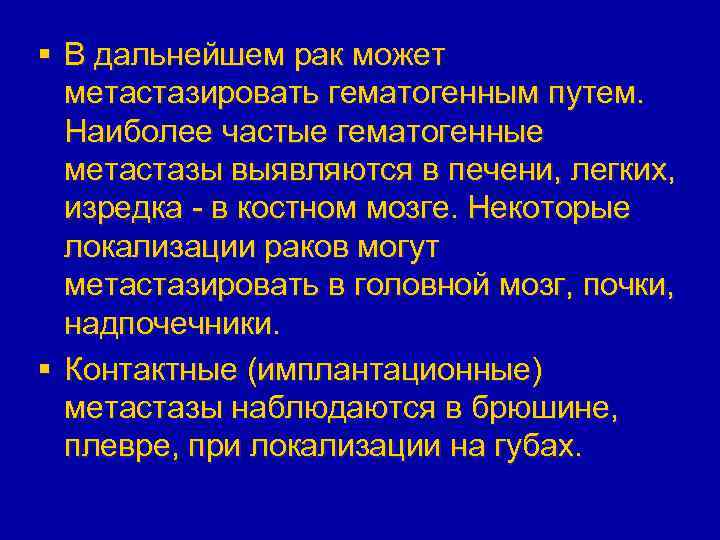 ▪ В дальнейшем рак может метастазировать гематогенным путем. Наиболее частые гематогенные метастазы выявляются в печени, легких, изредка - в костном мозге. Некоторые локализации раков могут метастазировать в головной мозг, почки, надпочечники.

▪ Контактные (имплантационные) метастазы наблюдаются в брюшине, плевре, при локализации на губах.